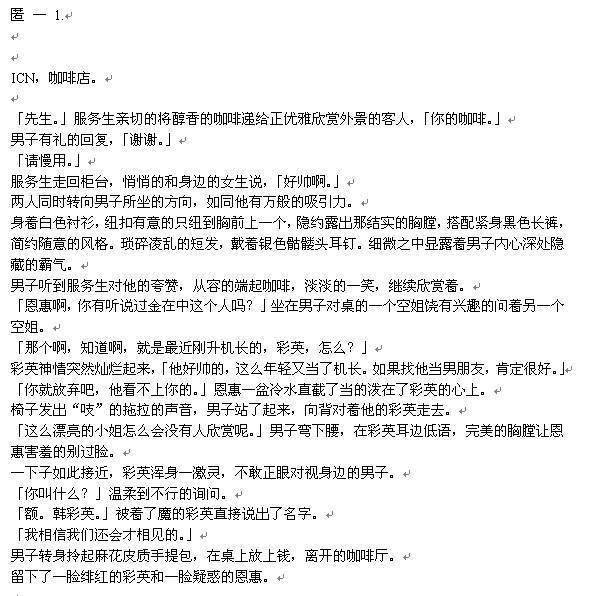 匿 一 1.

ICN，咖啡店。

「先生。」服务生亲切的将醇香的咖啡递给正优雅欣赏外景的客人，「你的咖啡。」
男子有礼的回复，「谢谢。」
「请慢用。」
服务生走回柜台，悄悄的和身边的女生说，「好帅啊。」
两人同时转向男子所坐的方向，如同他有万般的吸引力。
身着白色衬衫，纽扣有意的只纽到胸前上一个，隐约露出那结实的胸膛，搭配紧身黑色长裤，简约随意的风格。琐碎凌乱的短发，戴着银色骷髅头耳钉。细微之中显露着男子内心深处隐藏的霸气。
男子听到服务生对他的夸赞，从容的端起咖啡，淡淡的一笑，继续欣赏着。
「恩惠啊，你有听说过金在中这个人吗？」坐在男子对桌的一个空姐饶有兴趣的问着另一个空姐。
「那个啊，知道啊，就是最近刚升机长的，彩英，怎么？」
彩英神情突然灿烂起来，「他好帅的，这么年轻又当了机长。如果找他当男朋友，肯定很好。」
「你就放弃吧，他看不上你的。」恩惠一盆冷水直截了当的泼在了彩英的心上。
椅子发出“吱”的拖拉的声音，男子站了起来，向背对着他的彩英走去。
「这么漂亮的小姐怎么会没有人欣赏呢。」男子弯下腰，在彩英耳边低语，完美的胸膛让恩惠害羞的别过脸。
一下子如此接近，彩英浑身一激灵，不敢正眼对视身边的男子。
「你叫什么？」温柔到不行的询问。
「额。韩彩英。」被着了魔的彩英直接说出了名字。
「我相信我们还会才相见的。」
男子转身拎起麻花皮质手提包，在桌上放上钱，离开的咖啡厅。
留下了一脸绯红的彩英和一脸疑惑的恩惠。